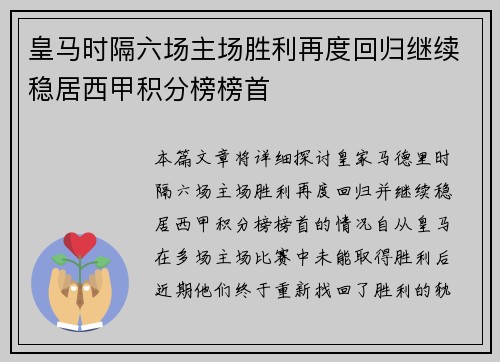 皇马时隔六场主场胜利再度回归继续稳居西甲积分榜榜首

本篇文章将详细探讨皇家马德里时隔六场主场胜利再度回归并继续稳居西甲积分榜榜首的情况自从皇马在多场主场比赛中未能取得胜利后近期他们终于重新找回了胜利的轨